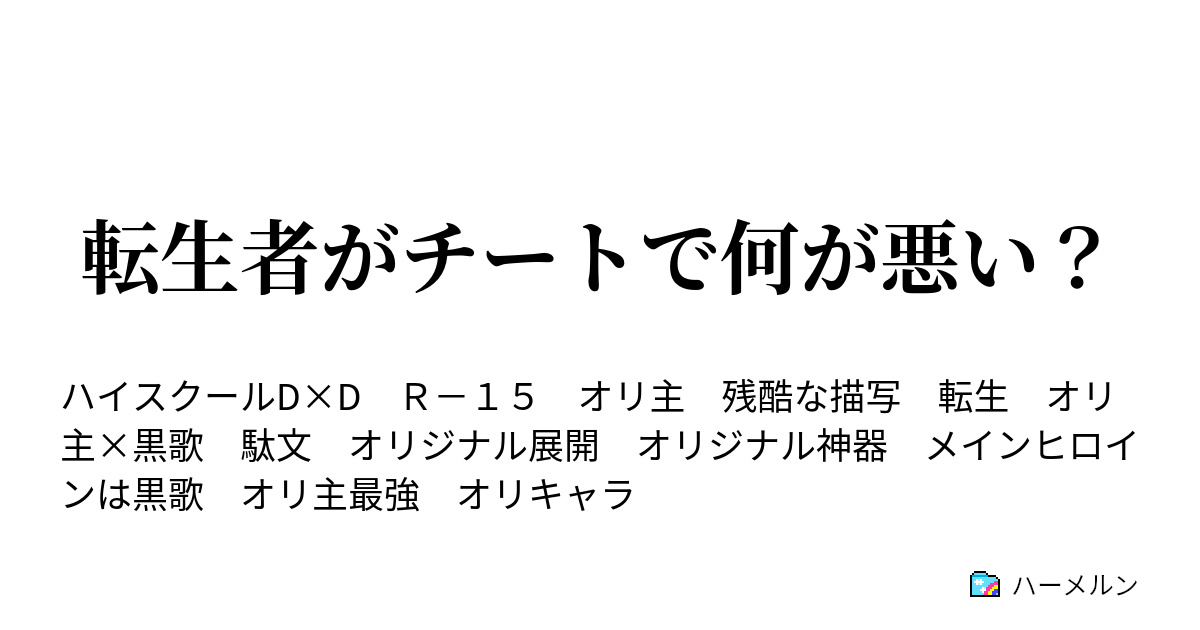 転生者がチートで何が悪い？

ハイスクールD×D　Ｒ－１５　オリ主　残酷な描写　転生　オリ主×黒歌　駄文　オリジナル展開　オリジナル神器　メインヒロインは黒歌　オリ主最強　オリキャラ

ハーメルン